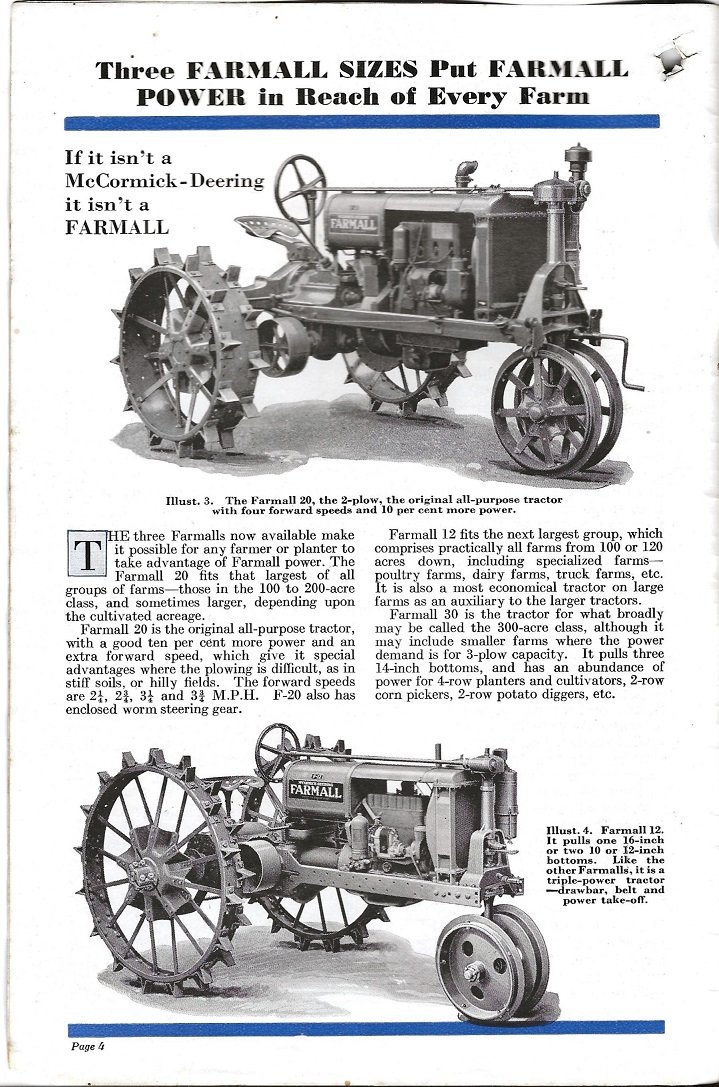 Three FARMALL SIZES Put FARMALL POWER in Reach of Every Farm

If it isn't a McCormick-Deering it isn't a FARMALL

FARMALL

Illust. 3. The Farmall 20, the 2-plow, the original all-purpose tractor with four forward speeds and 10 per cent more power.

THE three Farmalls now available make it possible for any farmer or planter to take advantage of Farmall power. The Farmall 20 fits that largest of all groups of farms—those in the 100 to 200-acre class, and sometimes larger, depending upon the cultivated acreage.

Farmall 20 is the original all-purpose tractor, with a good ten per cent more power and an extra forward speed, which give it special advantages where the plowing is difficult, as in stiff soils, or hilly fields. The forward speeds are $2\frac{1}{4}$, $2\frac{3}{4}$, $3\frac{1}{4}$ and $3\frac{3}{4}$ M.P.H. F-20 also has enclosed worm steering gear.

Farmall 12 fits the next largest group, which comprises practically all farms from 100 or 120 acres down, including specialized farms—poultry farms, dairy farms, truck farms, etc. It is also a most economical tractor on large farms as an auxiliary to the larger tractors.

Farmall 30 is the tractor for what broadly may be called the 300-acre class, although it may include smaller farms where the power demand is for 3-plow capacity. It pulls three 14-inch bottoms, and has an abundance of power for 4-row planters and cultivators, 2-row corn pickers, 2-row potato diggers, etc.

FARMALL

Illust. 4. Farmall 12. It pulls one 16-inch or two 10 or 12-inch bottoms. Like the other Farmalls, it is a triple-power tractor—drawbar, belt and power take-off.

Page 4